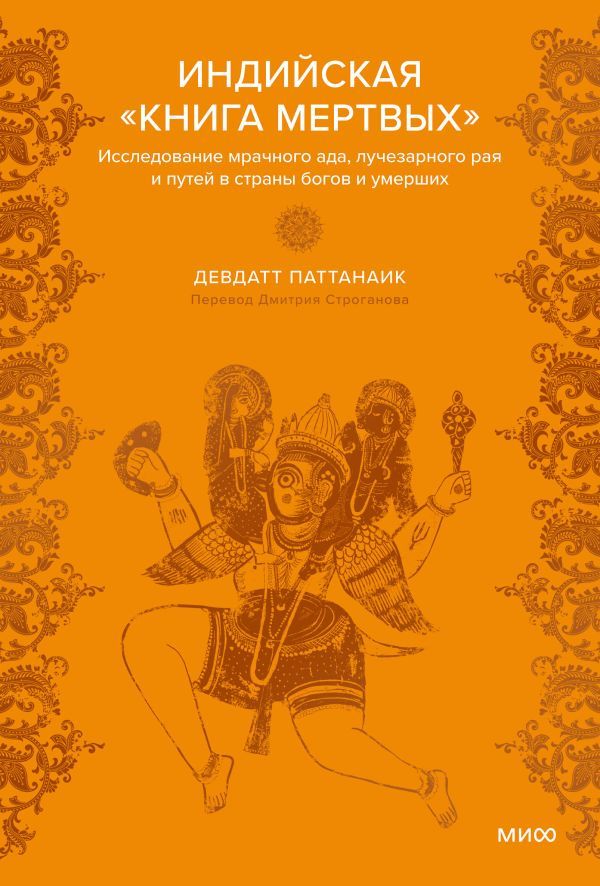 ИНДИЙСКАЯ «КНИГА МЕРТВЫХ»

Исследование мрачного ада, лучезарного рая и путей в страны богов и умерших

ДЕВДАТТ ПАТТАНАИК

Перевод Дмитрия Строганова

МИФ